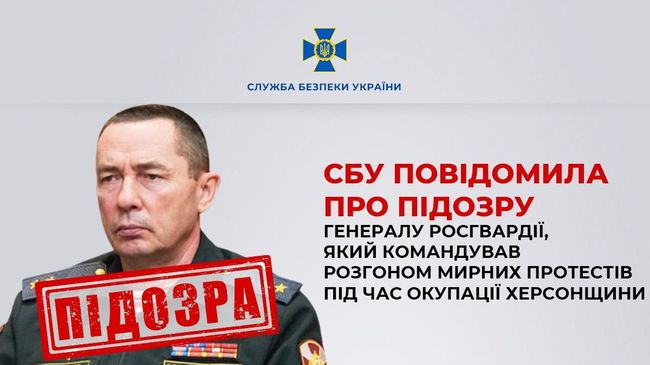 СЛУЖБА БЕЗПЕКИ УКРАЇНИ

СБУ ПОВІДОМИЛА ПРО ПІДОЗРУ

ГЕНЕРАЛУ РОСГВАРДІЇ, ЯКИЙ КОМАНДУВАВ РОЗГОНОМ МИРНИХ ПРОТЕСТІВ ПІД ЧАС ОКУПАЦІЇ ХЕРСОНЩИНИ

ПІДОЗРА